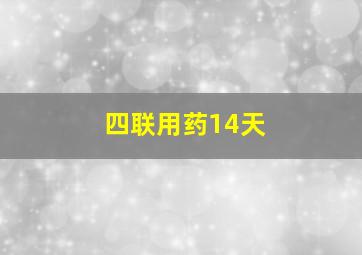 四联用药14天